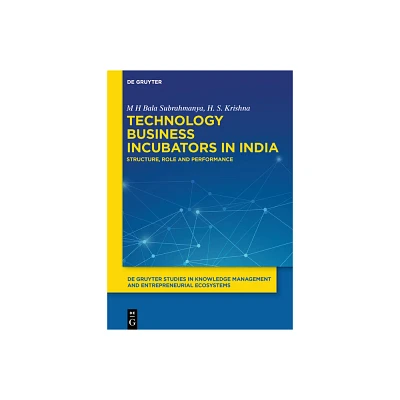 DE GRUYTER

M H Bala Subrahmanya, H. S. Krishna

TECHNOLOGY BUSINESS INCUBATORS IN INDIA

STRUCTURE, ROLE AND PERFORMANCE

DE GRUYTER STUDIES IN KNOWLEDGE MANAGEMENT AND ENTREPRENEURIAL ECOSYSTEMS

DE G